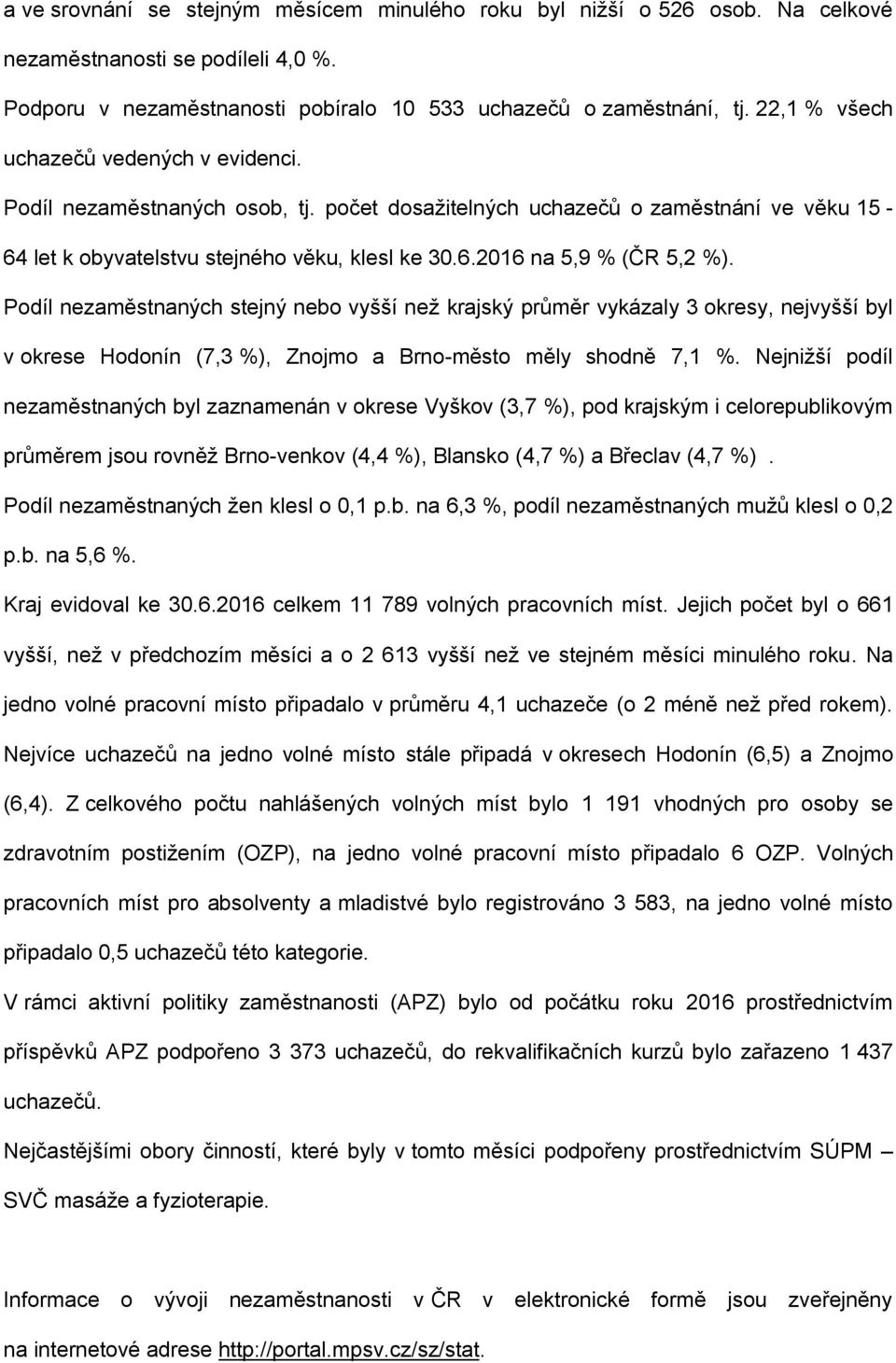 a ve srovnání se stejným měsícem minulého roku byl nižší o 526 osob. Na celkové nezaměstnanosti se podíleli 4,0 %.

Podporu v nezaměstnanosti pobíralo 10 533 uchazečů o zaměstnání, tj. 22,1 % všech uchazečů vedených v evidenci.

Podíl nezaměstnaných osob, tj. počet dosažitelných uchazečů o zaměstnání ve věku 15 - 64 let k obyvatelstvu stejného věku, klesl ke 30.6.2016 na 5,9 % (ČR 5,2 %).

Podíl nezaměstnaných stejný nebo vyšší než krajský průměr vykázaly 3 okresy, nejvyšší byl v okrese Hodonín (7,3 %), Znojmo a Brno-město měly shodně 7,1 %. Nejnižší podíl nezaměstnaných byl zaznamenán v okrese Vyškov (3,7 %), pod krajským i celorepublikovým průměrem jsou rovněž Brno-venkov (4,4 %), Blansko (4,7 %) a Břeclav (4,7 %) .

Podíl nezaměstnaných žen klesl o 0,1 p.b. na 6,3 %, podíl nezaměstnaných mužů klesl o 0,2 p.b. na 5,6 %.

Kraj evidoval ke 30.6.2016 celkem 11 789 volných pracovních míst. Jejich počet byl o 661 vyšší, než v předchozím měsíci a o 2 613 vyšší než ve stejném měsíci minulého roku. Na jedno volné pracovní místo připadalo v průměru 4,1 uchazeče (o 2 méně než před rokem). Nejvíce uchazečů na jedno volné místo stále připadá v okresech Hodonín (6,5) a Znojmo (6,4). Z celkového počtu nahlášených volných míst bylo 1 191 vhodných pro osoby se zdravotním postižením (OZP), na jedno volné pracovní místo připadalo 6 OZP. Volných pracovních míst pro absolventy a mladistvé bylo registrováno 3 583, na jedno volné místo připadalo 0,5 uchazečů této kategorie.

V rámci aktivní politiky zaměstnanosti (APZ) bylo od počátku roku 2016 prostřednictvím příspěvků APZ podpořeno 3 373 uchazečů, do rekvalifikačních kurzů bylo zařazeno 1 437 uchazečů.

Nejčastějšími obory činností, které byly v tomto měsíci podpořeny prostřednictvím SÚPM – SVČ masáže a fyzioterapie.

Informace o vývoji nezaměstnanosti v ČR v elektronické formě jsou zveřejněny na internetové adrese http://portal.mpsv.cz/sz/stat.